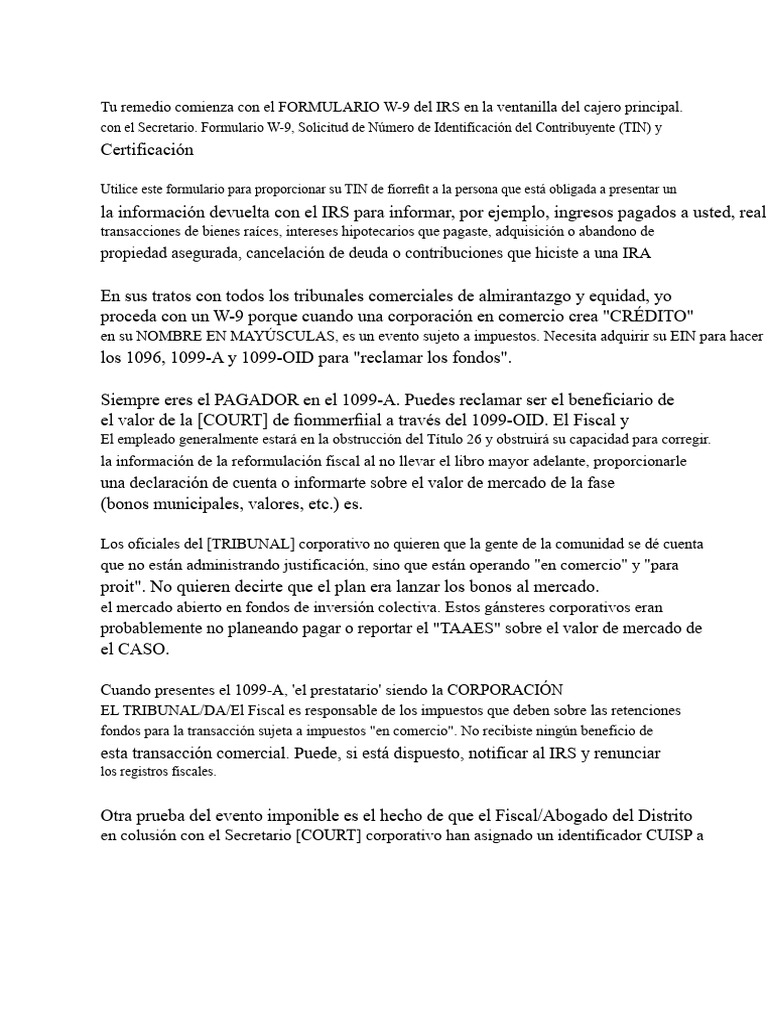 Tu remedio comienza con el FORMULARIO W-9 del IRS en la ventanilla del cajero principal. con el Secretario. Formulario W-9, Solicitud de Número de Identificación del Contribuyente (TIN) y Certificación

Utilice este formulario para proporcionar su TIN de fiorrefit a la persona que está obligada a presentar un la información devuelta con el IRS para informar, por ejemplo, ingresos pagados a usted, real transacciones de bienes raíces, intereses hipotecarios que pagaste, adquisición o abandono de propiedad asegurada, cancelación de deuda o contribuciones que hiciste a una IRA

En sus tratos con todos los tribunales comerciales de almirantazgo y equidad, yo proceda con un W-9 porque cuando una corporación en comercio crea "CRÉDITO" en su NOMBRE EN MAYÚSCULAS, es un evento sujeto a impuestos. Necesita adquirir su EIN para hacer los 1096, 1099-A y 1099-OID para "reclamar los fondos".

Siempre eres el PAGADOR en el 1099-A. Puedes reclamar ser el beneficiario de el valor de la [COURT] de fiommerfiial a través del 1099-OID. El Fiscal y El empleado generalmente estará en la obstrucción del Título 26 y obstruirá su capacidad para corregir. la información de la reformulación fiscal al no llevar el libro mayor adelante, proporcionarle una declaración de cuenta o informarte sobre el valor de mercado de la fase (bonos municipales, valores, etc.) es.

Los oficiales del [TRIBUNAL] corporativo no quieren que la gente de la comunidad se dé cuenta que no están administrando justificación, sino que están operando "en comercio" y "para proit". No quieren decirte que el plan era lanzar los bonos al mercado. el mercado abierto en fondos de inversión colectiva. Estos gánsteres corporativos eran probablemente no planeando pagar o reportar el "TAAES" sobre el valor de mercado de el CASO.

Cuando presentes el 1099-A, 'el prestatario' siendo la CORPORACIÓN EL TRIBUNAL/DA/El Fiscal es responsable de los impuestos que deben sobre las retenciones fondos para la transacción sujeta a impuestos "en comercio". No recibiste ningún beneficio de esta transacción comercial. Puede, si está dispuesto, notificar al IRS y renunciar los registros fiscales.

Otra prueba del evento imponible es el hecho de que el Fiscal/Abogado del Distrito en colusión con el Secretario [COURT] corporativo han asignado un identificador CUISP a